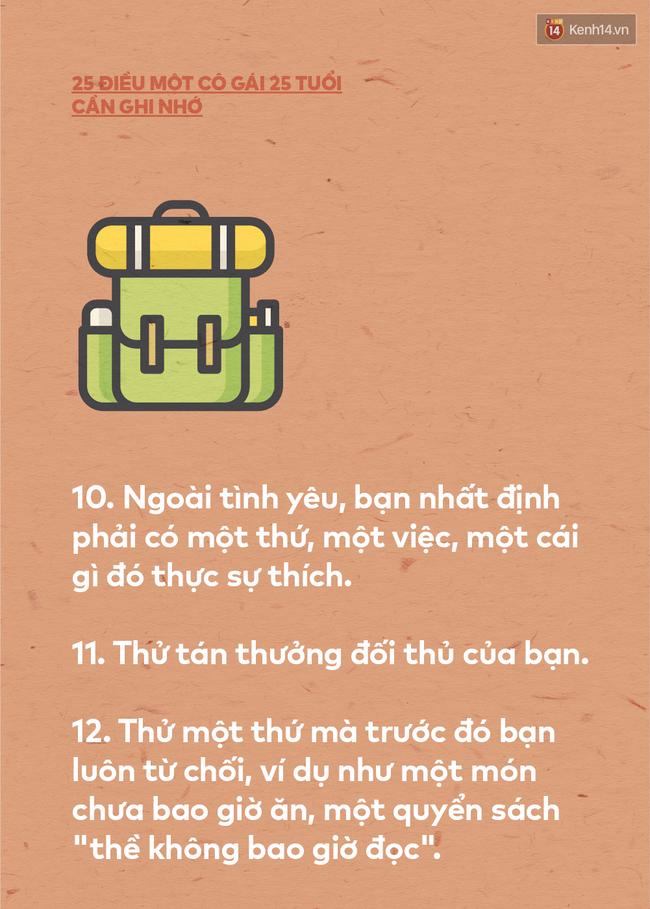 14 Kenh14.vn

25 ĐIỀU MỘT CÔ GÁI 25 TUỔI CẦN GHI NHỚ

10. Ngoài tình yêu, bạn nhất định phải có một thứ, một việc, một cái gì đó thực sự thích.

11. Thử tán thưởng đối thủ của bạn.

12. Thử một thứ mà trước đó bạn luôn từ chối, ví dụ như một món chưa bao giờ ăn, một quyển sách "thề không bao giờ đọc".